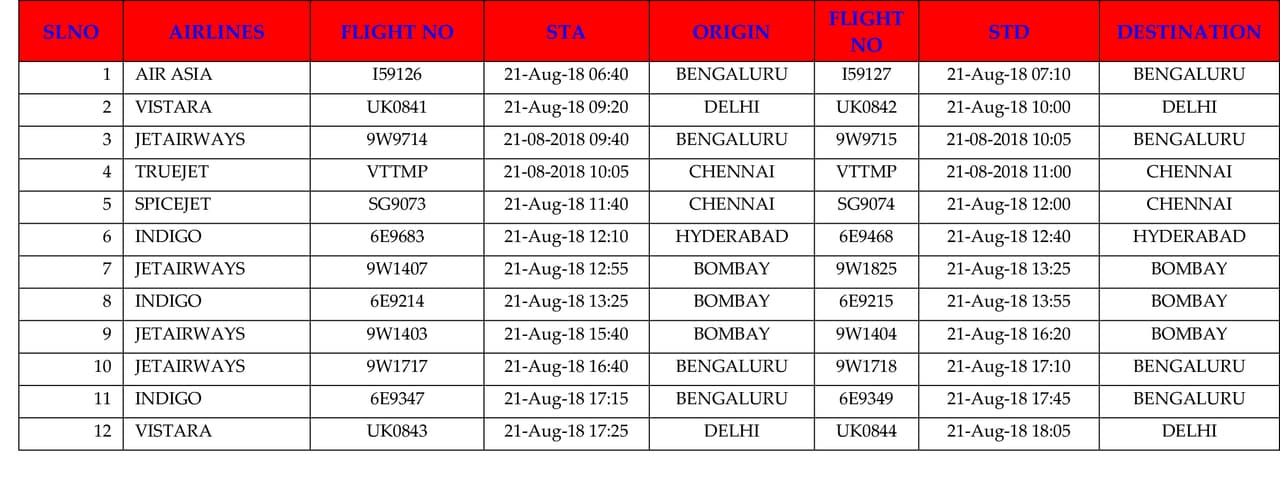 | SLNO | AIRLINES | FLIGHT NO | STA | ORIGIN | FLIGHT NO | STD | DESTINATION |
|---|---|---|---|---|---|---|---|
| 1 | AIR ASIA | I59126 | 21-Aug-18 06:40 | BENGALURU | I59127 | 21-Aug-18 07:10 | BENGALURU |
| 2 | VISTARA | UK0841 | 21-Aug-18 09:20 | DELHI | UK0842 | 21-Aug-18 10:00 | DELHI |
| 3 | JETAIRWAYS | 9W9714 | 21-08-2018 09:40 | BENGALURU | 9W9715 | 21-08-2018 10:05 | BENGALURU |
| 4 | TRUEJET | VTTMP | 21-08-2018 10:05 | CHENNAI | VTTMP | 21-08-2018 11:00 | CHENNAI |
| 5 | SPICEJET | SG9073 | 21-Aug-18 11:40 | CHENNAI | SG9074 | 21-Aug-18 12:00 | CHENNAI |
| 6 | INDIGO | 6E9683 | 21-Aug-18 12:10 | HYDERABAD | 6E9468 | 21-Aug-18 12:40 | HYDERABAD |
| 7 | JETAIRWAYS | 9W1407 | 21-Aug-18 12:55 | BOMBAY | 9W1825 | 21-Aug-18 13:25 | BOMBAY |
| 8 | INDIGO | 6E9214 | 21-Aug-18 13:25 | BOMBAY | 6E9215 | 21-Aug-18 13:55 | BOMBAY |
| 9 | JETAIRWAYS | 9W1403 | 21-Aug-18 15:40 | BOMBAY | 9W1404 | 21-Aug-18 16:20 | BOMBAY |
| 10 | JETAIRWAYS | 9W1717 | 21-Aug-18 16:40 | BENGALURU | 9W1718 | 21-Aug-18 17:10 | BENGALURU |
| 11 | INDIGO | 6E9347 | 21-Aug-18 17:15 | BENGALURU | 6E9349 | 21-Aug-18 17:45 | BENGALURU |
| 12 | VISTARA | UK0843 | 21-Aug-18 17:25 | DELHI | UK0844 | 21-Aug-18 18:05 | DELHI |